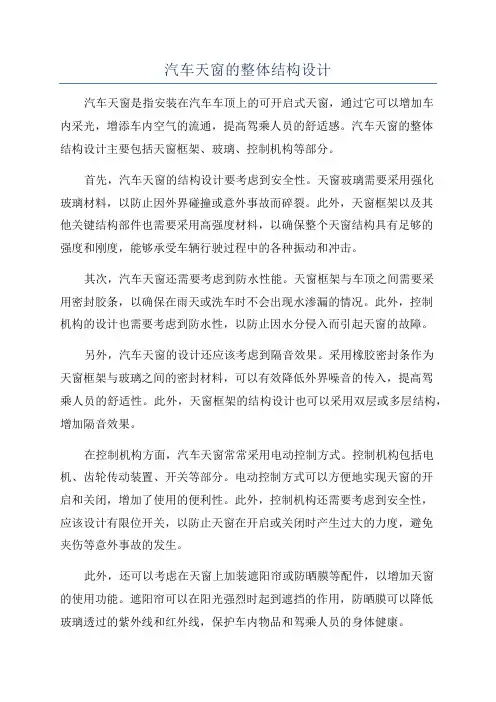 汽车天窗的整体结构设计

汽车天窗是指安装在汽车车顶上的可开启式天窗，通过它可以增加车内采光，增添车内空气的流通，提高驾乘人员的舒适感。汽车天窗的整体结构设计主要包括天窗框架、玻璃、控制机构等部分。

首先，汽车天窗的结构设计要考虑到安全性。天窗玻璃需要采用强化玻璃材料，以防止因外界碰撞或意外事故而碎裂。此外，天窗框架以及其他关键结构部件也需要采用高强度材料，以确保整个天窗结构具有足够的强度和刚度，能够承受车辆行驶过程中的各种振动和冲击。

其次，汽车天窗还需要考虑到防水性能。天窗框架与车顶之间需要采用密封胶条，以确保在雨天或洗车时不会出现水渗漏的情况。此外，控制机构的设计也需要考虑到防水性，以防止因水分侵入而引起天窗的故障。

另外，汽车天窗的设计还应该考虑到隔音效果。采用橡胶密封条作为天窗框架与玻璃之间的密封材料，可以有效降低外界噪音的传入，提高驾乘人员的舒适性。此外，天窗框架的结构设计也可以采用双层或多层结构，增加隔音效果。

在控制机构方面，汽车天窗常常采用电动控制方式。控制机构包括电机、齿轮传动装置、开关等部分。电动控制方式可以方便地实现天窗的开启和关闭，增加了使用的便利性。此外，控制机构还需要考虑到安全性，应该设计有限位开关，以防止天窗在开启或关闭时产生过大的力度，避免夹伤等意外事故的发生。

此外，还可以考虑在天窗上加装遮阳帘或防晒膜等配件，以增加天窗的使用功能。遮阳帘可以在阳光强烈时起到遮挡的作用，防晒膜可以降低玻璃透过的紫外线和红外线，保护车内物品和驾乘人员的身体健康。